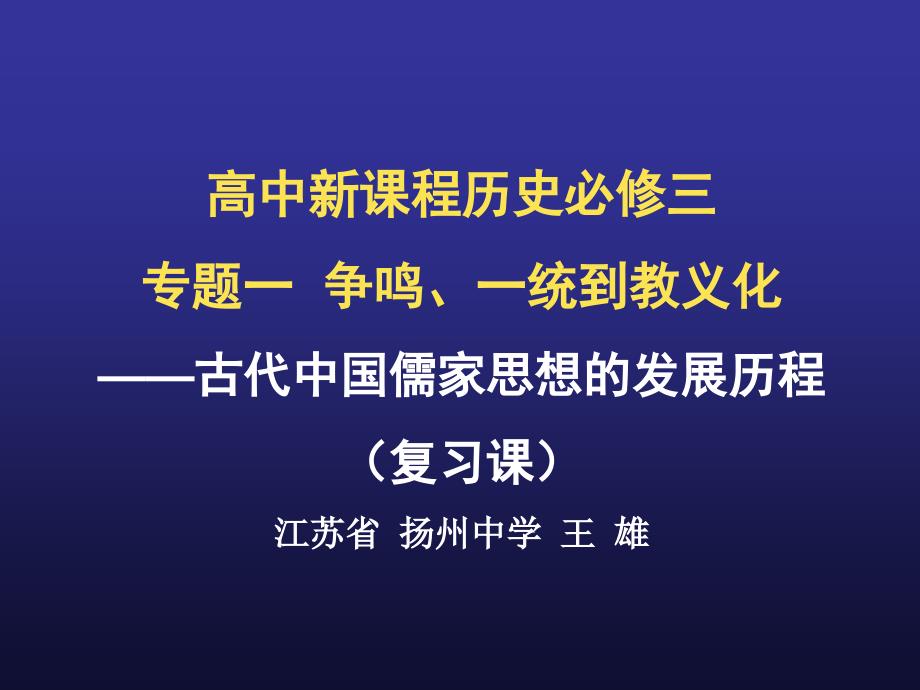 高中新课程历史必修三

专题一 争鸣、一统到教义化

——古代中国儒家思想的发展历程

（复习课）

江苏省 扬州中学 王 雄